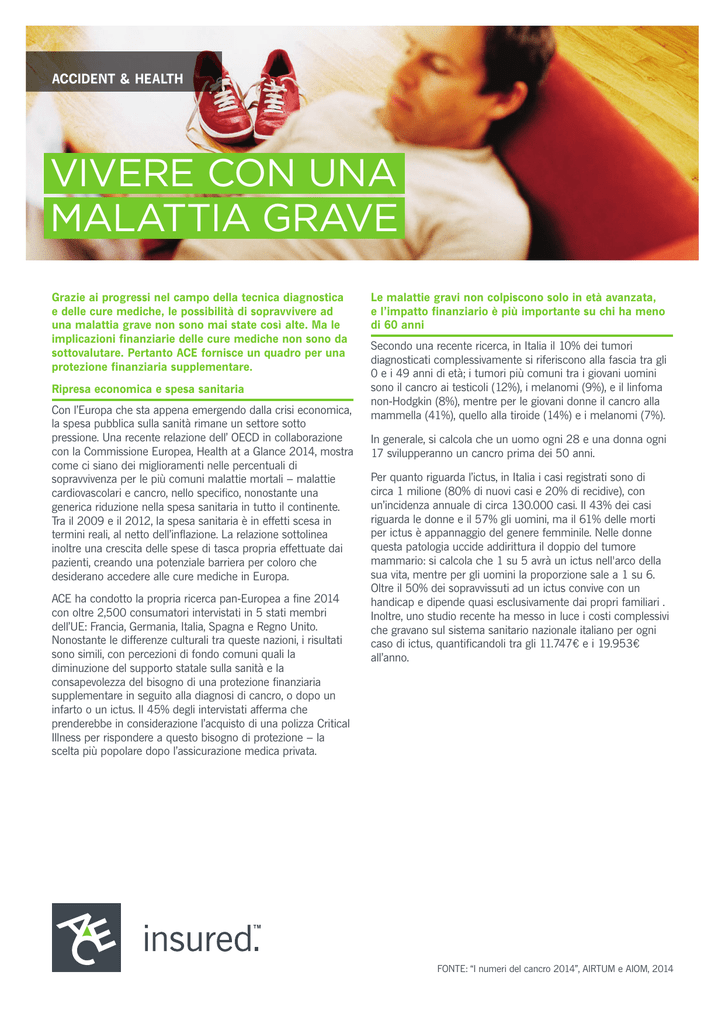 ACCIDENT & HEALTH

VIVERE CON UNA MALATTIA GRAVE

Grazie ai progressi nel campo della tecnica diagnostica e delle cure mediche, le possibilità di sopravvivere ad una malattia grave non sono mai state così alte. Ma le implicazioni finanziarie delle cure mediche non sono da sottovalutare. Pertanto ACE fornisce un quadro per una protezione finanziaria supplementare.

Ripresa economica e spesa sanitaria

Con l'Europa che sta appena emergendo dalla crisi economica, la spesa pubblica sulla sanità rimane un settore sotto pressione. Una recente relazione dell' OECD in collaborazione con la Commissione Europea, Health at a Glance 2014, mostra come ci siano dei miglioramenti nelle percentuali di sopravvivenza per le più comuni malattie mortali – malattie cardiovascolari e cancro, nello specifico, nonostante una generica riduzione nella spesa sanitaria in tutto il continente. Tra il 2009 e il 2012, la spesa sanitaria è in effetti scesa in termini reali, al netto dell'inflazione. La relazione sottolinea inoltre una crescita delle spese di tasca propria effettuate dai pazienti, creando una potenziale barriera per coloro che desiderano accedere alle cure mediche in Europa.

ACE ha condotto la propria ricerca pan-Europea a fine 2014 con oltre 2,500 consumatori intervistati in 5 stati membri dell'UE: Francia, Germania, Italia, Spagna e Regno Unito. Nonostante le differenze culturali tra queste nazioni, i risultati sono simili, con percezioni di fondo comuni quali la diminuzione del supporto statale sulla sanità e la consapevolezza del bisogno di una protezione finanziaria supplementare in seguito alla diagnosi di cancro, o dopo un infarto o un ictus. Il 45% degli intervistati afferma che prenderebbe in considerazione l'acquisto di una polizza Critical Illness per rispondere a questo bisogno di protezione – la scelta più popolare dopo l'assicurazione medica privata.

Le malattie gravi non colpiscono solo in età avanzata, e l'impatto finanziario è più importante su chi ha meno di 60 anni

Secondo una recente ricerca, in Italia il 10% dei tumori diagnosticati complessivamente si riferiscono alla fascia tra gli 0 e i 49 anni di età; i tumori più comuni tra i giovani uomini sono il cancro ai testicoli (12%), i melanomi (9%), e il linfoma non-Hodgkin (8%), mentre per le giovani donne il cancro alla mammella (41%), quello alla tiroide (14%) e i melanomi (7%).

In generale, si calcola che un uomo ogni 28 e una donna ogni 17 svilupperanno un cancro prima dei 50 anni.

Per quanto riguarda l'ictus, in Italia i casi registrati sono di circa 1 milione (80% di nuovi casi e 20% di recidive), con un'incidenza annuale di circa 130.000 casi. Il 43% dei casi riguarda le donne e il 57% gli uomini, ma il 61% delle morti per ictus è appannaggio del genere femminile. Nelle donne questa patologia uccide addirittura il doppio del tumore mammario: si calcola che 1 su 5 avrà un ictus nell'arco della sua vita, mentre per gli uomini la proporzione sale a 1 su 6. Oltre il 50% dei sopravvissuti ad un ictus convive con un handicap e dipende quasi esclusivamente dai propri familiari . Inoltre, uno studio recente ha messo in luce i costi complessivi che gravano sul sistema sanitario nazionale italiano per ogni caso di ictus, quantificandoli tra gli 11.747€ e i 19.953€ all'anno.

ACE insured.™

FONTE: "I numeri del cancro 2014", AIRTUM e AIOM, 2014